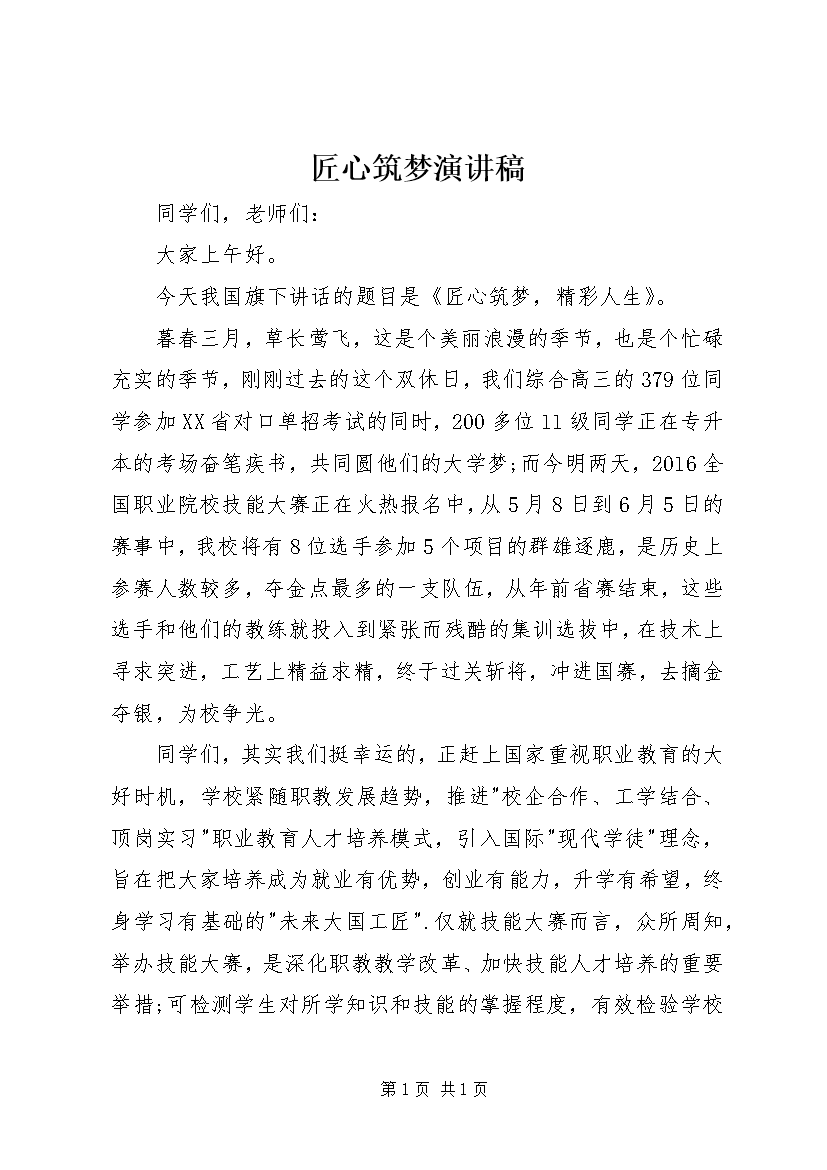 匠心筑梦演讲稿

同学们，老师们：

大家上午好。

今天我国旗下讲话的题目是《匠心筑梦，精彩人生》。

暮春三月，草长莺飞，这是个美丽浪漫的季节，也是个忙碌充实的季节，刚刚过去的这个双休日，我们综合高三的379位同学参加XX省对口单招考试的同时，200多位11级同学正在专升本的考场奋笔疾书，共同圆他们的大学梦;而今明两天，2016全国职业院校技能大赛正在火热报名中，从5月8日到6月5日的赛事中，我校将有8位选手参加5个项目的群雄逐鹿，是历史上参赛人数较多，夺金点最多的一支队伍，从年前省赛结束，这些选手和他们的教练就投入到紧张而残酷的集训选拔中，在技术上寻求突进，工艺上精益求精，终于过关斩将，冲进国赛，去摘金夺银，为校争光。

同学们，其实我们挺幸运的，正赶上国家重视职业教育的大好时机，学校紧随职教发展趋势，推进"校企合作、工学结合、顶岗实习"职业教育人才培养模式，引入国际"现代学徒"理念，旨在把大家培养成为就业有优势，创业有能力，升学有希望，终身学习有基础的"未来大国工匠".仅就技能大赛而言，众所周知，举办技能大赛，是深化职教教学改革、加快技能人才培养的重要举措;可检测学生对所学知识和技能的掌握程度，有效检验学校

第1页 共1页